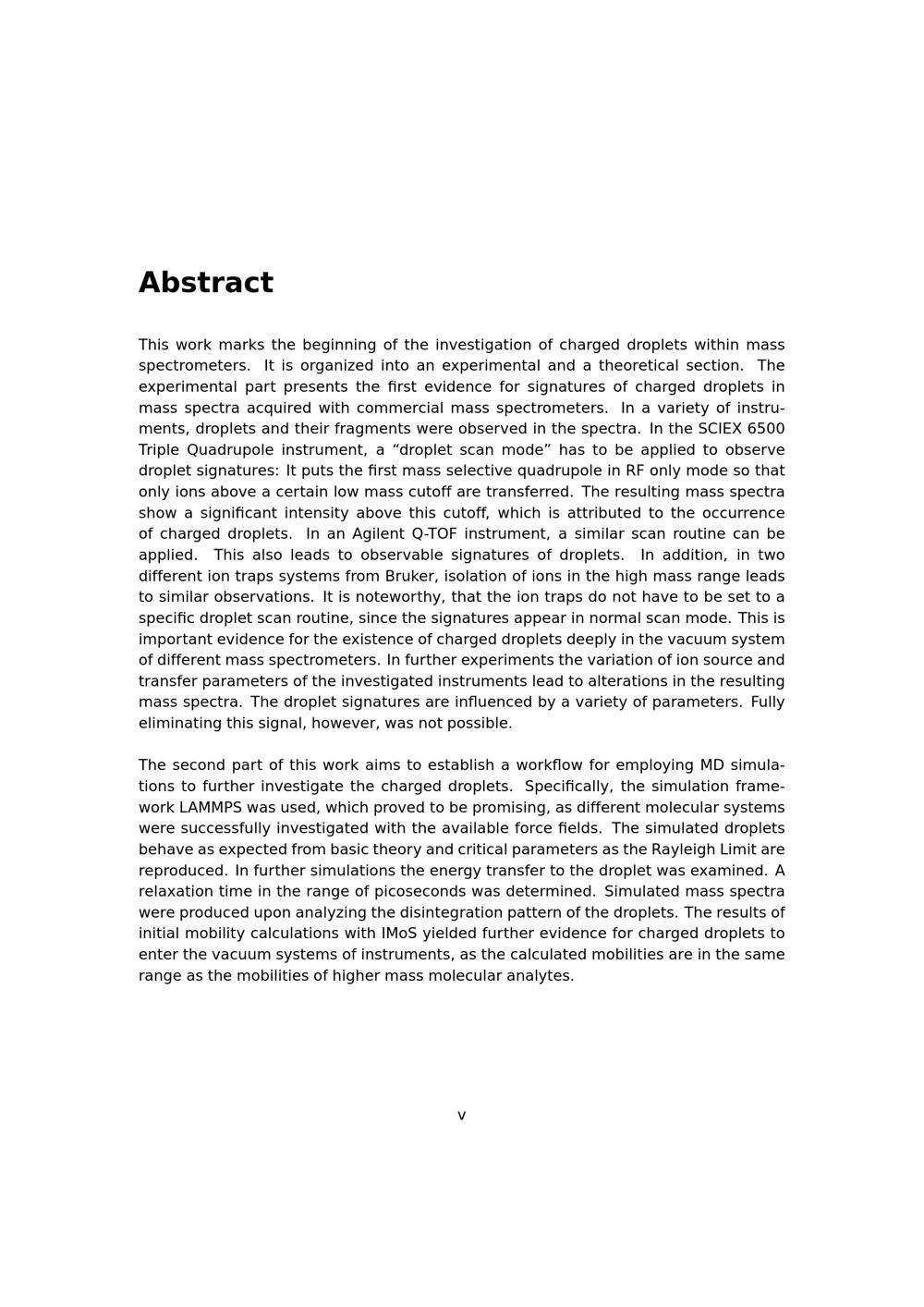 Abstract

This work marks the beginning of the investigation of charged droplets within mass spectrometers. It is organized into an experimental and a theoretical section. The experimental part presents the first evidence for signatures of charged droplets in mass spectra acquired with commercial mass spectrometers. In a variety of instruments, droplets and their fragments were observed in the spectra. In the SCIEX 6500 Triple Quadrupole instrument, a "droplet scan mode" has to be applied to observe droplet signatures: It puts the first mass selective quadrupole in RF only mode so that only ions above a certain low mass cutoff are transferred. The resulting mass spectra show a significant intensity above this cutoff, which is attributed to the occurrence of charged droplets. In an Agilent Q-TOF instrument, a similar scan routine can be applied. This also leads to observable signatures of droplets. In addition, in two different ion traps systems from Bruker, isolation of ions in the high mass range leads to similar observations. It is noteworthy, that the ion traps do not have to be set to a specific droplet scan routine, since the signatures appear in normal scan mode. This is important evidence for the existence of charged droplets deeply in the vacuum system of different mass spectrometers. In further experiments the variation of ion source and transfer parameters of the investigated instruments lead to alterations in the resulting mass spectra. The droplet signatures are influenced by a variety of parameters. Fully eliminating this signal, however, was not possible.

The second part of this work aims to establish a workflow for employing MD simulations to further investigate the charged droplets. Specifically, the simulation framework LAMMPS was used, which proved to be promising, as different molecular systems were successfully investigated with the available force fields. The simulated droplets behave as expected from basic theory and critical parameters as the Rayleigh Limit are reproduced. In further simulations the energy transfer to the droplet was examined. A relaxation time in the range of picoseconds was determined. Simulated mass spectra were produced upon analyzing the disintegration pattern of the droplets. The results of initial mobility calculations with IMoS yielded further evidence for charged droplets to enter the vacuum systems of instruments, as the calculated mobilities are in the same range as the mobilities of higher mass molecular analytes.

v